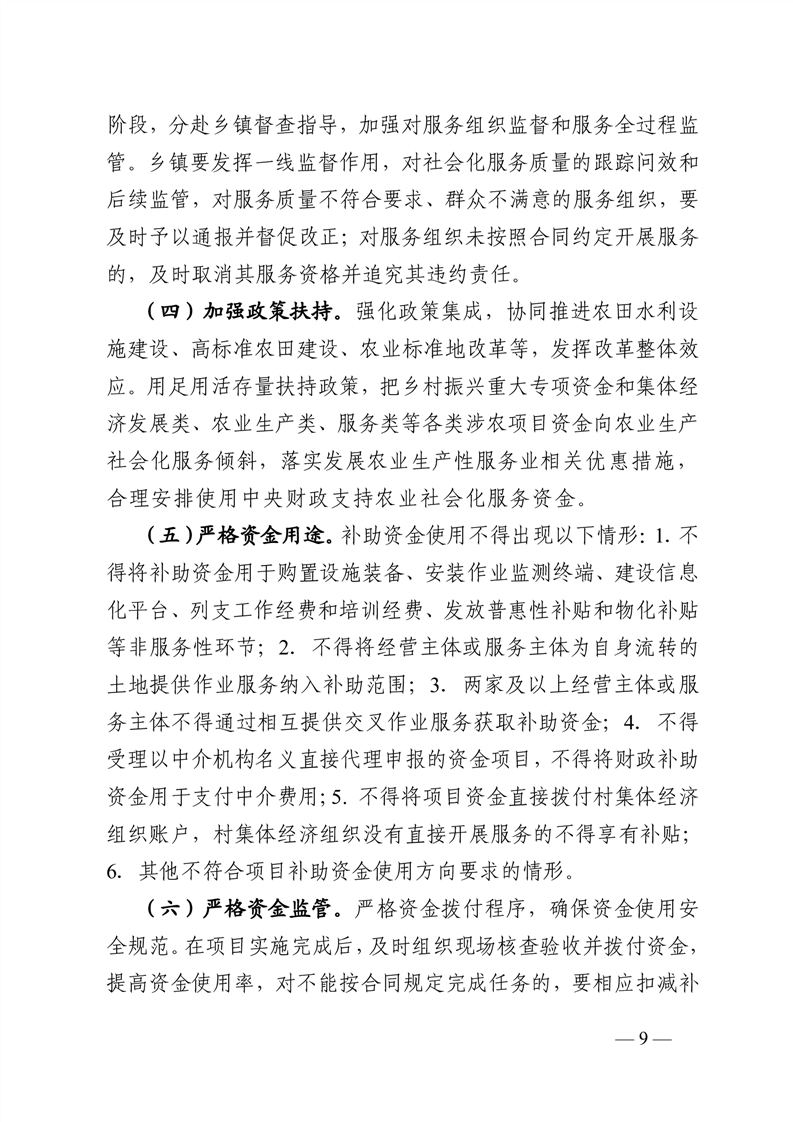 阶段，分赴乡镇督查指导，加强对服务组织监督和服务全过程监管。乡镇要发挥一线监督作用，对社会化服务质量的跟踪问效和后续监管，对服务质量不符合要求、群众不满意的服务组织，要及时予以通报并督促改正；对服务组织未按照合同约定开展服务的，及时取消其服务资格并追究其违约责任。

（四）加强政策扶持。强化政策集成，协同推进农田水利设施建设、高标准农田建设、农业标准地改革等，发挥改革整体效应。用足用活存量扶持政策，把乡村振兴重大专项资金和集体经济发展类、农业生产类、服务类等各类涉农项目资金向农业生产社会化服务倾斜，落实发展农业生产性服务业相关优惠措施，合理安排使用中央财政支持农业社会化服务资金。

（五）严格资金用途。补助资金使用不得出现以下情形：1. 不得将补助资金用于购置设施装备、安装作业监测终端、建设信息化平台、列支工作经费和培训经费、发放普惠性补贴和物化补贴等非服务性环节；2. 不得将经营主体或服务主体为自身流转的土地提供作业服务纳入补助范围；3. 两家及以上经营主体或服务主体不得通过相互提供交叉作业服务获取补助资金；4. 不得受理以中介机构名义直接代理申报的资金项目，不得将财政补助资金用于支付中介费用；5. 不得将项目资金直接拨付村集体经济组织账户，村集体经济组织没有直接开展服务的不得享有补贴；6. 其他不符合项目补助资金使用方向要求的情形。

（六）严格资金监管。严格资金拨付程序，确保资金使用安全规范。在项目实施完成后，及时组织现场核查验收并拨付资金，提高资金使用率，对不能按合同规定完成任务的，要相应扣减补

— 9 —